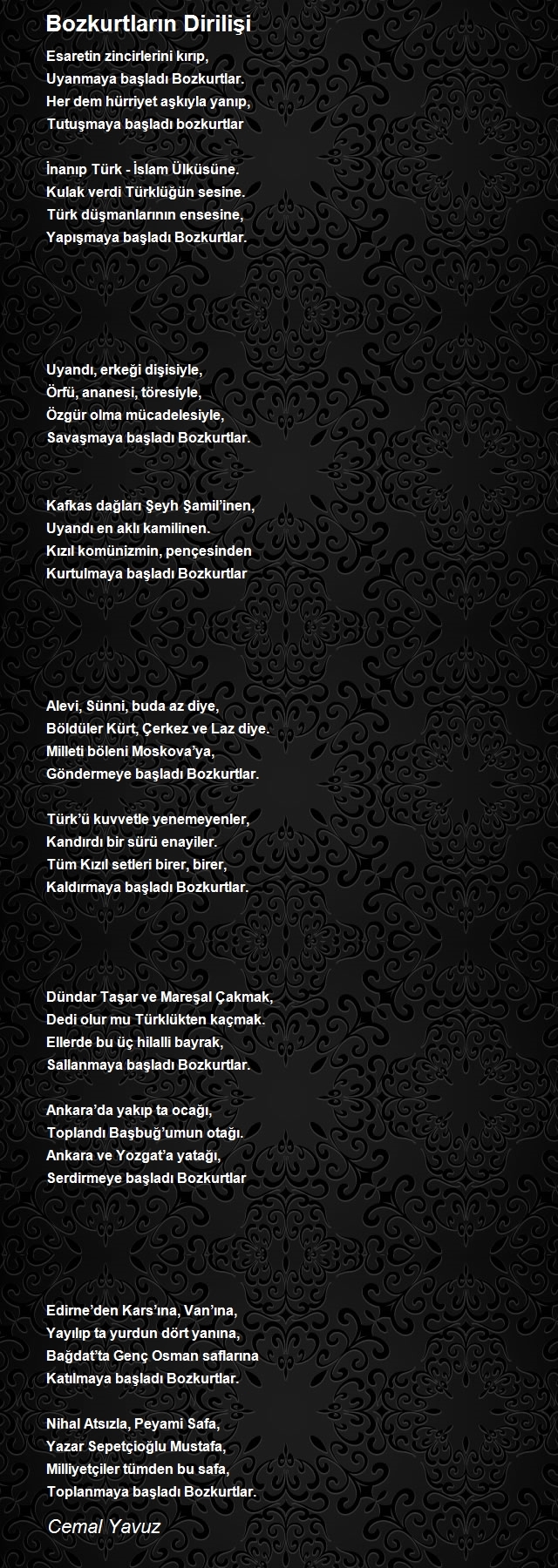 Bozkurtların Dirilişi

Esaretin zincirlerini kırıp,
Uyanmaya başladı Bozkurtlar.
Her dem hürriyet aşkıyla yanıp,
Tutuşmaya başladı bozkurtlar

İnanıp Türk - İslam Ülküsüne.
Kulak verdi Türklüğün sesine.
Türk düşmanlarının ensesine,
Yapışmaya başladı Bozkurtlar.

Uyandı, erkeği dişisiyle,
Örfü, ananesi, töresiyle,
Özgür olma mücadelesiyle,
Savaşmaya başladı Bozkurtlar.

Kafkas dağları Şeyh Şamil'inen,
Uyandı en aklı kamilinen.
Kızıl komünizmin, pençesinden
Kurtulmaya başladı Bozkurtlar

Alevi, Sünni, buda az diye,
Böldüler Kürt, Çerkez ve Laz diye.
Milleti böleni Moskova'ya,
Göndermeye başladı Bozkurtlar.

Türk'ü kuvvetle yenemeyenler,
Kandırdı bir sürü enayiler.
Tüm Kızıl setleri birer, birer,
Kaldırmaya başladı Bozkurtlar.

Dündar Taşar ve Mareşal Çakmak,
Dedi olur mu Türklükten kaçmak.
Ellerde bu üç hilalli bayrak,
Sallanmaya başladı Bozkurtlar.

Ankara'da yakıp ta ocağı,
Toplandı Başbuğ'umun otağı.
Ankara ve Yozgat'a yatağı,
Serdirmeye başladı Bozkurtlar

Edirne'den Kars'ına, Van'ına,
Yayılıp ta yurdun dört yanına,
Bağdat'ta Genç Osman saflarına
Katılmaya başladı Bozkurtlar.

Nihal Atsızla, Peyami Safa,
Yazar Sepetçioğlu Mustafa,
Milliyetçiler tümden bu safa,
Toplanmaya başladı Bozkurtlar.

Cemal Yavuz